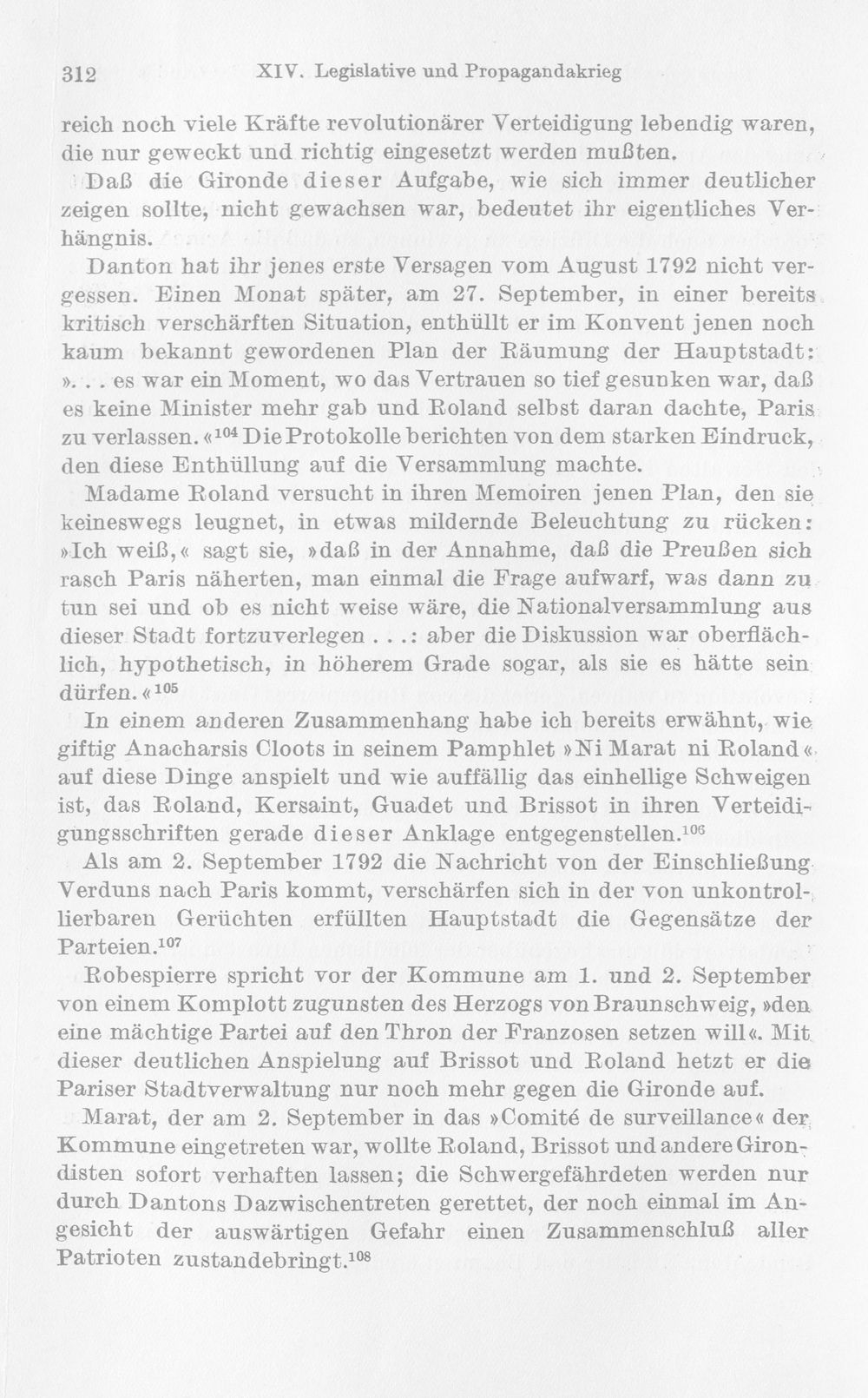 312 XIV. Legislative und Propagandakrieg

reich noch viele Kräfte revolutionärer Verteidigung lebendig waren, die nur geweckt und richtig eingesetzt werden mußten.

Daß die Gironde dieser Aufgabe, wie sich immer deutlicher zeigen sollte, nicht gewachsen war, bedeutet ihr eigentliches Verhängnis.

Danton hat ihr jenes erste Versagen vom August 1792 nicht vergessen. Einen Monat später, am 27. September, in einer bereits kritisch verschärften Situation, enthüllt er im Konvent jenen noch kaum bekannt gewordenen Plan der Räumung der Hauptstadt: ». . . es war ein Moment, wo das Vertrauen so tief gesunken war, daß es keine Minister mehr gab und Roland selbst daran dachte, Paris zu verlassen.«$^{104}$ Die Protokolle berichten von dem starken Eindruck, den diese Enthüllung auf die Versammlung machte.

Madame Roland versucht in ihren Memoiren jenen Plan, den sie keineswegs leugnet, in etwas mildernde Beleuchtung zu rücken: »Ich weiß,« sagt sie, »daß in der Annahme, daß die Preußen sich rasch Paris näherten, man einmal die Frage aufwarf, was dann zu tun sei und ob es nicht weise wäre, die Nationalversammlung aus dieser Stadt fortzuverlegen . . .: aber die Diskussion war oberflächlich, hypothetisch, in höherem Grade sogar, als sie es hätte sein dürfen.«$^{105}$

In einem anderen Zusammenhang habe ich bereits erwähnt, wie giftig Anacharsis Cloots in seinem Pamphlet »Ni Marat ni Roland« auf diese Dinge anspielt und wie auffällig das einhellige Schweigen ist, das Roland, Kersaint, Guadet und Brissot in ihren Verteidigungsschriften gerade dieser Anklage entgegenstellen.$^{106}$

Als am 2. September 1792 die Nachricht von der Einschließung Verduns nach Paris kommt, verschärfen sich in der von unkontrollierbaren Gerüchten erfüllten Hauptstadt die Gegensätze der Parteien.$^{107}$

Robespierre spricht vor der Kommune am 1. und 2. September von einem Komplott zugunsten des Herzogs von Braunschweig, »den eine mächtige Partei auf den Thron der Franzosen setzen will«. Mit dieser deutlichen Anspielung auf Brissot und Roland hetzt er die Pariser Stadtverwaltung nur noch mehr gegen die Gironde auf.

Marat, der am 2. September in das »Comité de surveillance« der Kommune eingetreten war, wollte Roland, Brissot und andere Girondisten sofort verhaften lassen; die Schwergefährdeten werden nur durch Dantons Dazwischentreten gerettet, der noch einmal im Angesicht der auswärtigen Gefahr einen Zusammenschluß aller Patrioten zustandebringt.$^{108}$